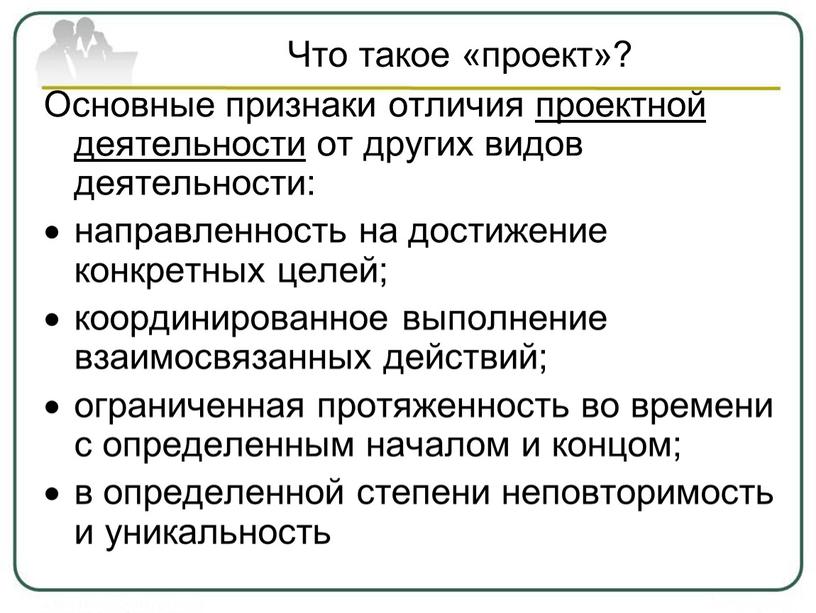 Что такое «проект»?

Основные признаки отличия проектной деятельности от других видов деятельности:

• направленность на достижение конкретных целей;

• координированное выполнение взаимосвязанных действий;

• ограниченная протяженность во времени с определенным началом и концом;

• в определенной степени неповторимость и уникальность